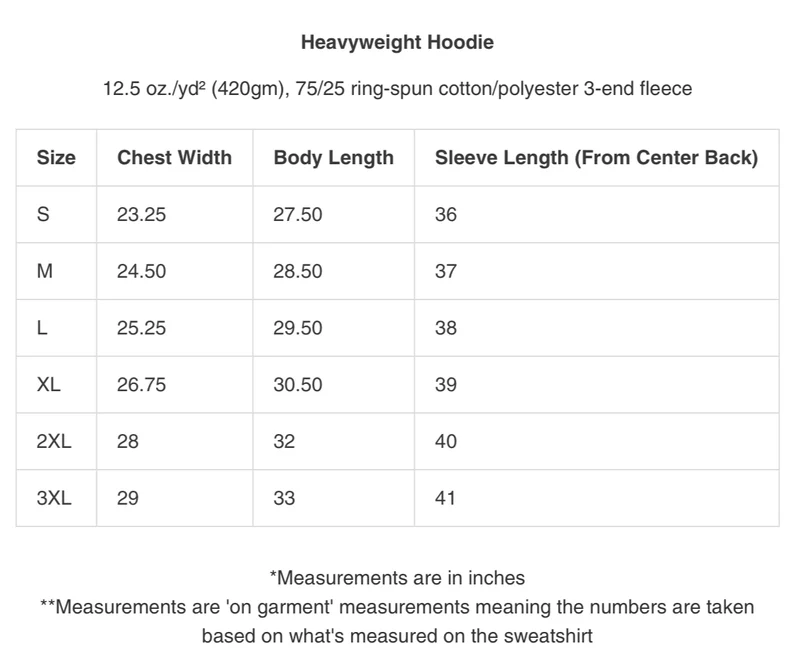 Heavyweight Hoodie

12.5 oz./yd² (420gm), 75/25 ring-spun cotton/polyester 3-end fleece

| Size | Chest Width | Body Length | Sleeve Length (From Center Back) |
|---|---|---|---|
| S | 23.25 | 27.50 | 36 |
| M | 24.50 | 28.50 | 37 |
| L | 25.25 | 29.50 | 38 |
| XL | 26.75 | 30.50 | 39 |
| 2XL | 28 | 32 | 40 |
| 3XL | 29 | 33 | 41 |

*Measurements are in inches

**Measurements are 'on garment' measurements meaning the numbers are taken based on what's measured on the sweatshirt